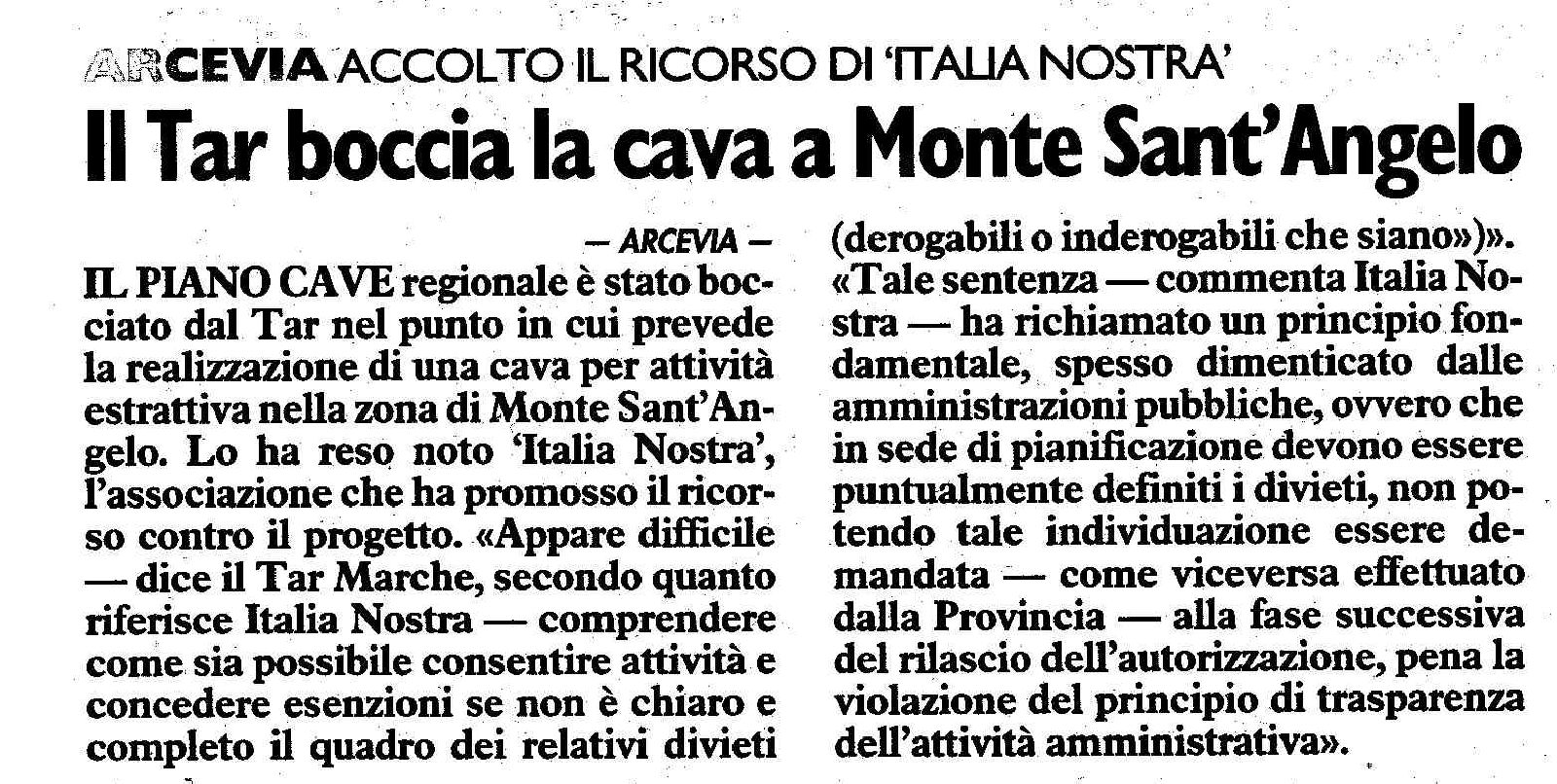 ARCEVIA ACCOLTO IL RICORSO DI 'ITALIA NOSTRA'

Il Tar boccia la cava a Monte Sant'Angelo

— ARCEVIA —

IL PIANO CAVE regionale è stato bocciato dal Tar nel punto in cui prevede la realizzazione di una cava per attività estrattiva nella zona di Monte Sant'Angelo. Lo ha reso noto 'Italia Nostra', l'associazione che ha promosso il ricorso contro il progetto. «Appare difficile — dice il Tar Marche, secondo quanto riferisce Italia Nostra — comprendere come sia possibile consentire attività e concedere esenzioni se non è chiaro e completo il quadro dei relativi divieti (derogabili o inderogabili che siano»)». «Tale sentenza — commenta Italia Nostra — ha richiamato un principio fondamentale, spesso dimenticato dalle amministrazioni pubbliche, ovvero che in sede di pianificazione devono essere puntualmente definiti i divieti, non potendo tale individuazione essere demandata — come viceversa effettuato dalla Provincia — alla fase successiva del rilascio dell'autorizzazione, pena la violazione del principio di trasparenza dell'attività amministrativa».